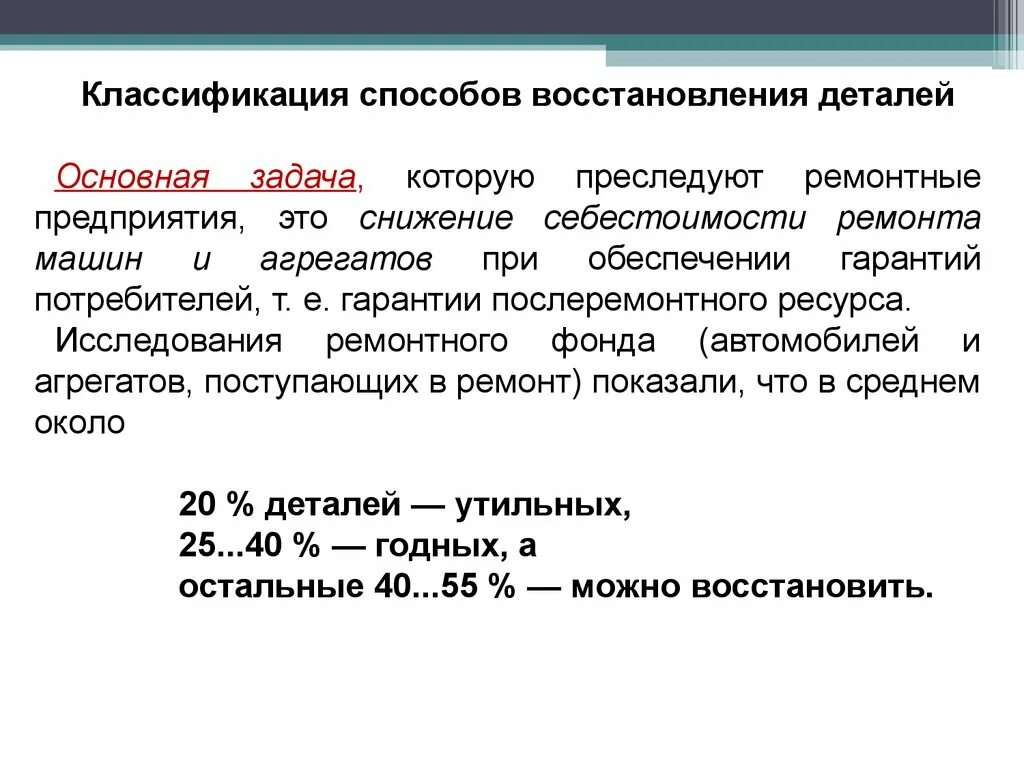 Классификация способов восстановления деталей

Основная задача, которую преследуют ремонтные предприятия, это снижение себестоимости ремонта машин и агрегатов при обеспечении гарантий потребителей, т. е. гарантии послеремонтного ресурса.

Исследования ремонтного фонда (автомобилей и агрегатов, поступающих в ремонт) показали, что в среднем около

20 % деталей — утильных,
25...40 % — годных, а
остальные 40...55 % — можно восстановить.